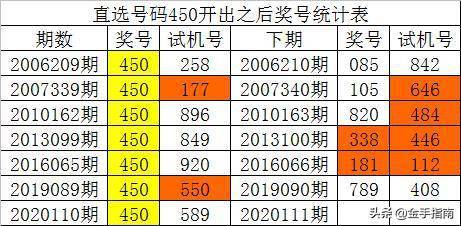 直选号码450开出之后奖号统计表

| 期数 | 奖号 | 试机号 | 下期 | 奖号 | 试机号 |
|---|---|---|---|---|---|
| 2006209期 | 450 | 258 | 2006210期 | 085 | 842 |
| 2007339期 | 450 | 177 | 2007340期 | 105 | 646 |
| 2010162期 | 450 | 896 | 2010163期 | 820 | 484 |
| 2013099期 | 450 | 849 | 2013100期 | 338 | 446 |
| 2016065期 | 450 | 920 | 2016066期 | 181 | 112 |
| 2019089期 | 450 | 550 | 2019090期 | 789 | 408 |
| 2020110期 | 450 | 589 | 2020111期 | | |

头条 @金手指南